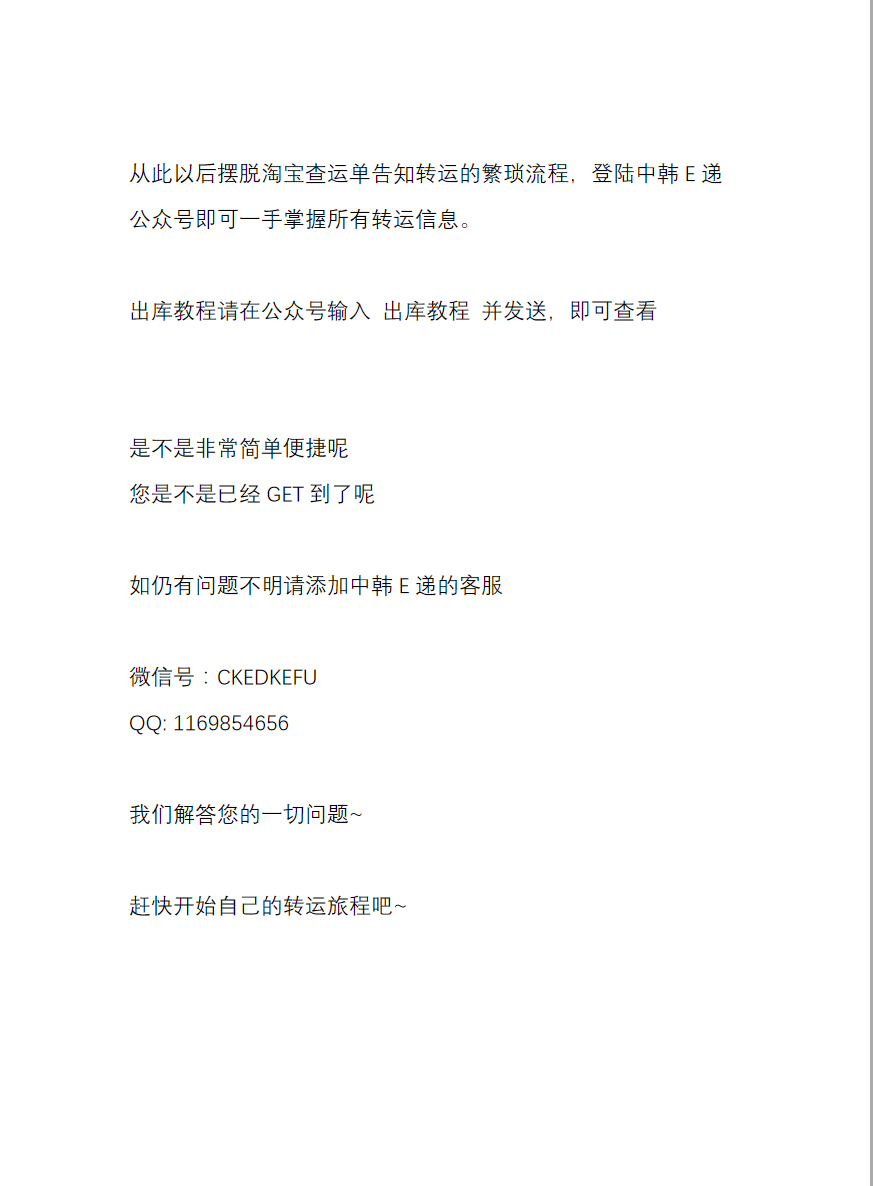 从此以后摆脱淘宝查运单告知转运的繁琐流程，登陆中韩 E 递公众号即可一手掌握所有转运信息。

出库教程请在公众号输入 出库教程 并发送，即可查看

是不是非常简单便捷呢
您是不是已经 GET 到了呢

如仍有问题不明请添加中韩 E 递的客服

微信号：CKEDKEFU
QQ: 1169854656

我们解答您的一切问题~

赶快开始自己的转运旅程吧~